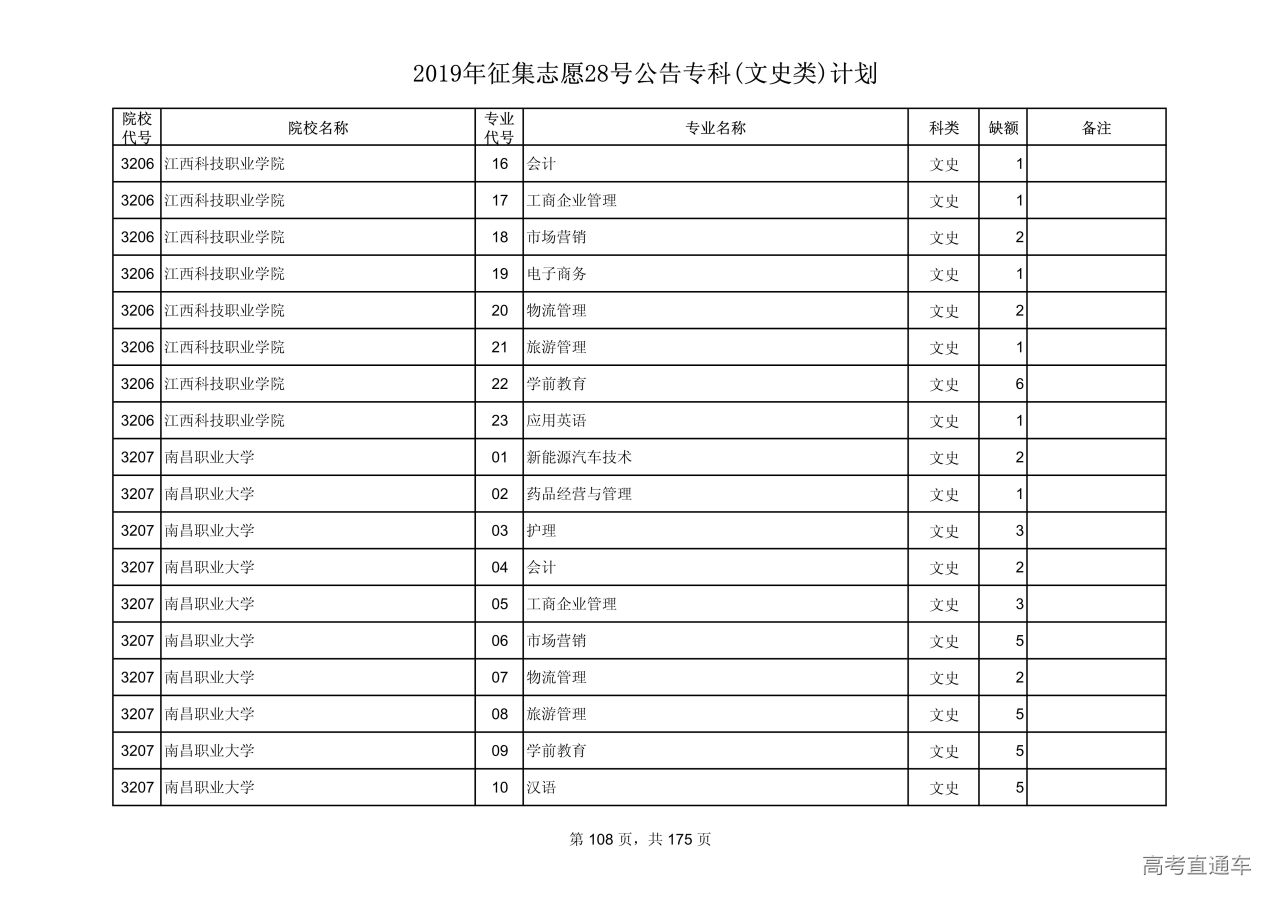 2019年征集志愿28号公告专科(文史类)计划

| 院校代号 | 院校名称 | 专业代号 | 专业名称 | 科类 | 缺额 | 备注 |
|---|---|---|---|---|---|---|
| 3206 | 江西科技职业学院 | 16 | 会计 | 文史 | 1 | |
| 3206 | 江西科技职业学院 | 17 | 工商企业管理 | 文史 | 1 | |
| 3206 | 江西科技职业学院 | 18 | 市场营销 | 文史 | 2 | |
| 3206 | 江西科技职业学院 | 19 | 电子商务 | 文史 | 1 | |
| 3206 | 江西科技职业学院 | 20 | 物流管理 | 文史 | 2 | |
| 3206 | 江西科技职业学院 | 21 | 旅游管理 | 文史 | 1 | |
| 3206 | 江西科技职业学院 | 22 | 学前教育 | 文史 | 6 | |
| 3206 | 江西科技职业学院 | 23 | 应用英语 | 文史 | 1 | |
| 3207 | 南昌职业大学 | 01 | 新能源汽车技术 | 文史 | 2 | |
| 3207 | 南昌职业大学 | 02 | 药品经营与管理 | 文史 | 1 | |
| 3207 | 南昌职业大学 | 03 | 护理 | 文史 | 3 | |
| 3207 | 南昌职业大学 | 04 | 会计 | 文史 | 2 | |
| 3207 | 南昌职业大学 | 05 | 工商企业管理 | 文史 | 3 | |
| 3207 | 南昌职业大学 | 06 | 市场营销 | 文史 | 5 | |
| 3207 | 南昌职业大学 | 07 | 物流管理 | 文史 | 2 | |
| 3207 | 南昌职业大学 | 08 | 旅游管理 | 文史 | 5 | |
| 3207 | 南昌职业大学 | 09 | 学前教育 | 文史 | 5 | |
| 3207 | 南昌职业大学 | 10 | 汉语 | 文史 | 5 | |

第 108 页，共 175 页

高考直通车